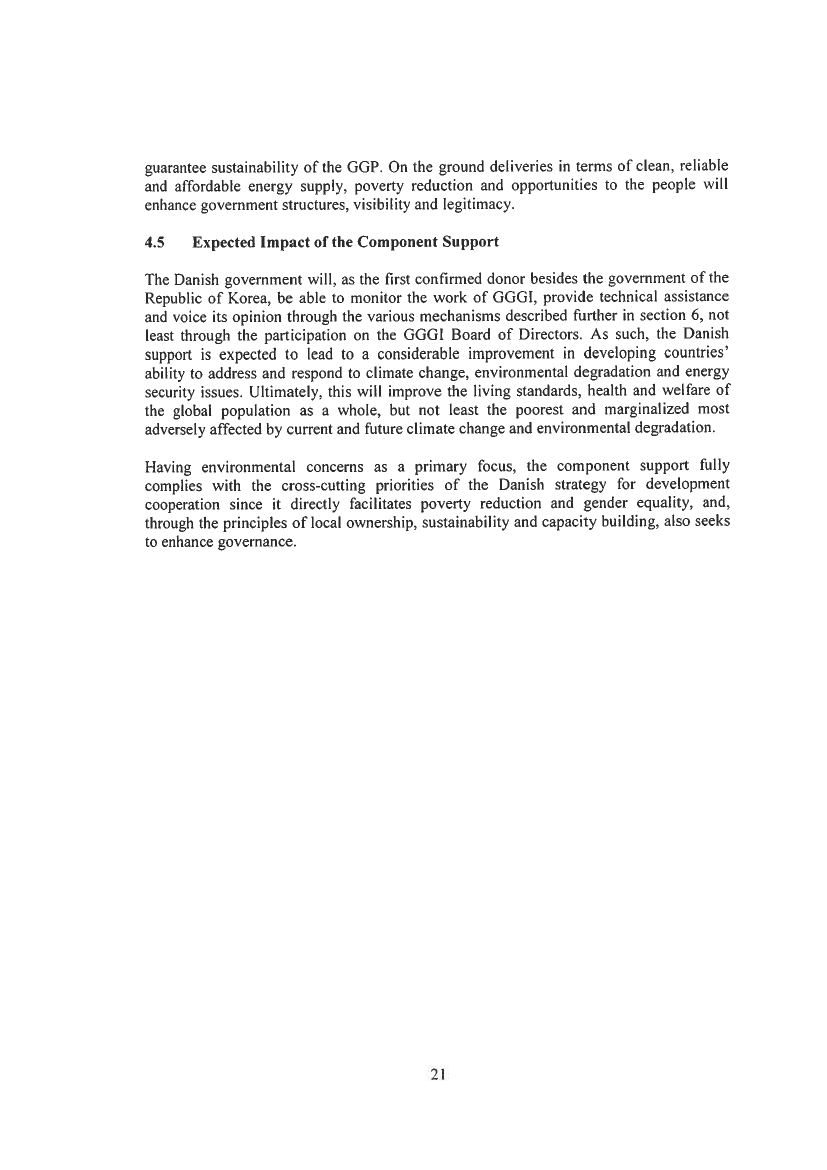 guarantee sustainability of the GGP. On the ground deliveries in terms of clean, reliable and affordable energy supply, poverty reduction and opportunities to the people will enhance government structures, visibility and legitimacy.

4.5 Expected Impact of the Component Support

The Danish government will, as the first confirmed donor besides the government of the Republic of Korea, be able to monitor the work of GGGI, provide technical assistance and voice its opinion through the various mechanisms described further in section 6, not least through the participation on the GGGI Board of Directors. As such, the Danish support is expected to lead to a considerable improvement in developing countries' ability to address and respond to climate change, environmental degradation and energy security issues. Ultimately, this will improve the living standards, health and welfare of the global population as a whole, but not least the poorest and marginalized most adversely affected by current and future climate change and environmental degradation.

Having environmental concerns as a primary focus, the component support fully complies with the cross-cutting priorities of the Danish strategy for development cooperation since it directly facilitates poverty reduction and gender equality, and, through the principles of local ownership, sustainability and capacity building, also seeks to enhance governance.

21